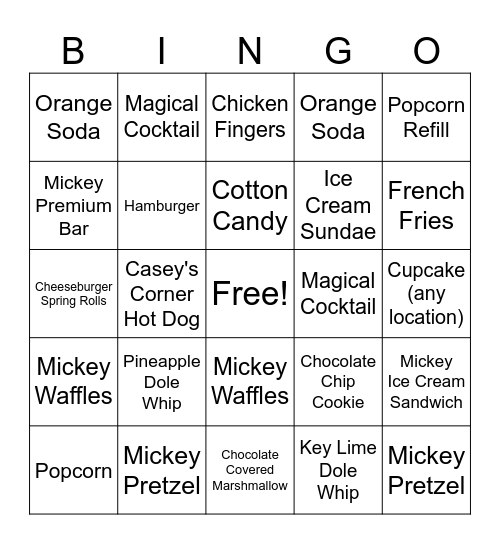 | B | I | N | G | O |
|---|---|---|---|---|
| Orange Soda | Magical Cocktail | Chicken Fingers | Orange Soda | Popcorn Refill |
| Mickey Premium Bar | Hamburger | Cotton Candy | Ice Cream Sundae | French Fries |
| Cheeseburger Spring Rolls | Casey's Corner Hot Dog | Free! | Magical Cocktail | Cupcake (any location) |
| Mickey Waffles | Pineapple Dole Whip | Mickey Waffles | Chocolate Chip Cookie | Mickey Ice Cream Sandwich |
| Popcorn | Mickey Pretzel | Chocolate Covered Marshmallow | Key Lime Dole Whip | Mickey Pretzel |